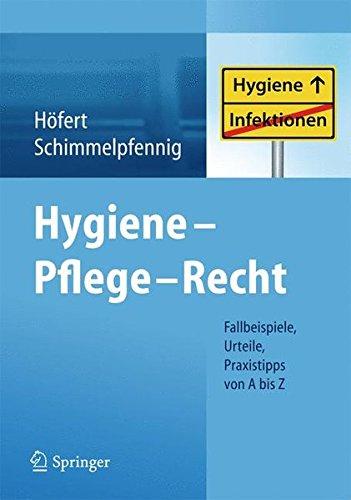 Höfert
Schimmelpfennig

Hygiene ↑
Infektionen

Hygiene – Pflege – Recht

Fallbeispiele, Urteile, Praxistipps von A bis Z

Springer